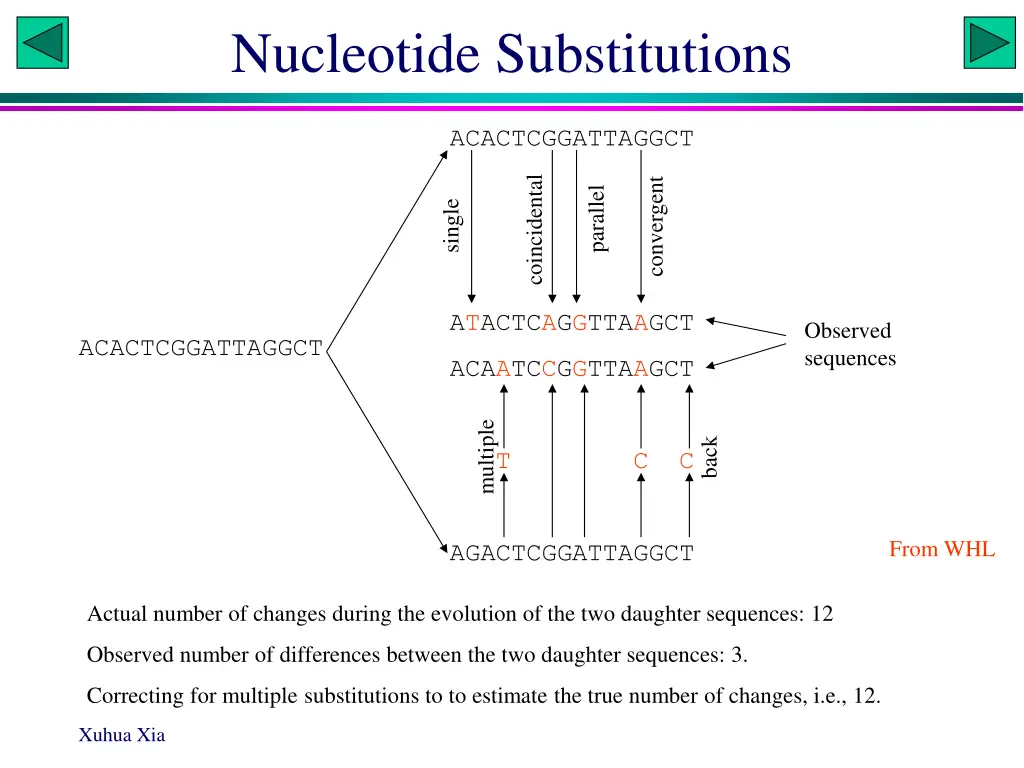 Nucleotide Substitutions

ACACTCGGATTAGGCT

single

coincidental

parallel

convergent

ATACTCAGGTTAAGCT

ACACTCGGATTAGGCT

Observed sequences

ACAATCCGGTTAAGCT

multiple

T

C

C

back

AGACTCGGATTAGGCT

From WHL

Actual number of changes during the evolution of the two daughter sequences: 12

Observed number of differences between the two daughter sequences: 3.

Correcting for multiple substitutions to to estimate the true number of changes, i.e., 12.

Xuhua Xia